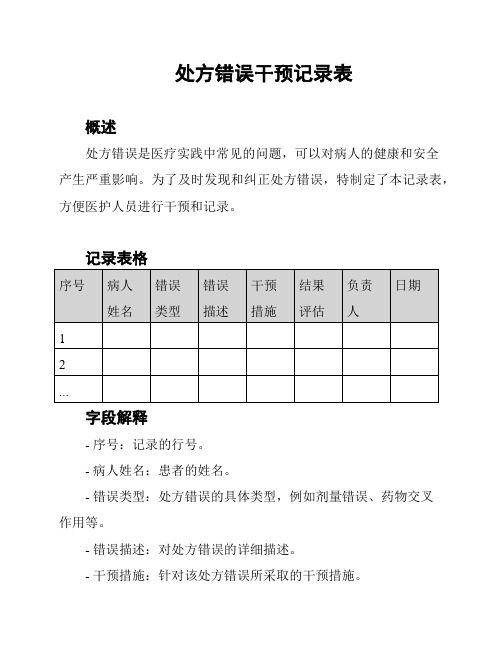 处方错误干预记录表

概述

处方错误是医疗实践中常见的问题，可以对病人的健康和安全产生严重影响。为了及时发现和纠正处方错误，特制定了本记录表，方便医护人员进行干预和记录。

记录表格

| 序号 | 病人姓名 | 错误类型 | 错误描述 | 干预措施 | 结果评估 | 负责人 | 日期 |
|---|---|---|---|---|---|---|---|
| 1 | | | | | | | |
| 2 | | | | | | | |
| ... | | | | | | | |

字段解释

- 序号：记录的行号。

- 病人姓名：患者的姓名。

- 错误类型：处方错误的具体类型，例如剂量错误、药物交叉作用等。

- 错误描述：对处方错误的详细描述。

- 干预措施：针对该处方错误所采取的干预措施。